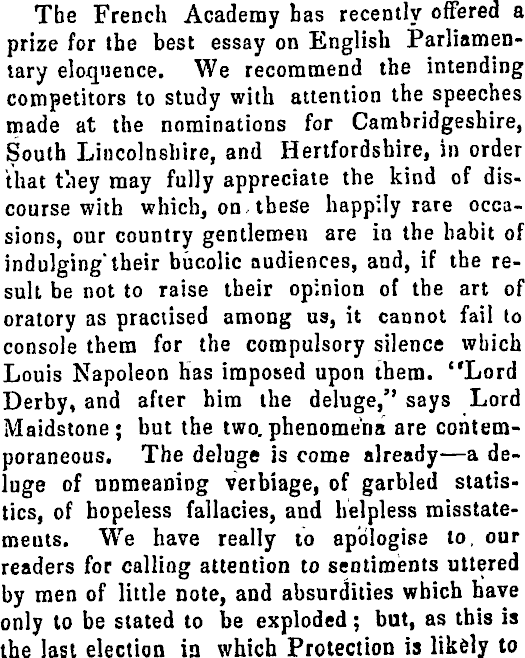 The French Academy has recently offered a prize for the best essay on English Parliamentary eloquence. We recommend the intending competitors to study with attention the speeches made at the nominations for Cambridgeshire, South Lincolnshire, and Hertfordshire, in order that they may fully appreciate the kind of discourse with which, on these happily rare occasions, our country gentlemen are in the habit of indulging their bucolic audiences, and, if the result be not to raise their opinion of the art of oratory as practised among us, it cannot fail to console them for the compulsory silence which Louis Napoleon has imposed upon them. "Lord Derby, and after him the deluge," says Lord Maidstone; but the two phenomena are contemporaneous. The deluge is come already—a deluge of unmeaning verbiage, of garbled statistics, of hopeless fallacies, and helpless misstatements. We have really to apologise to our readers for calling attention to sentiments uttered by men of little note, and absurdities which have only to be stated to be exploded; but, as this is the last election in which Protection is likely to